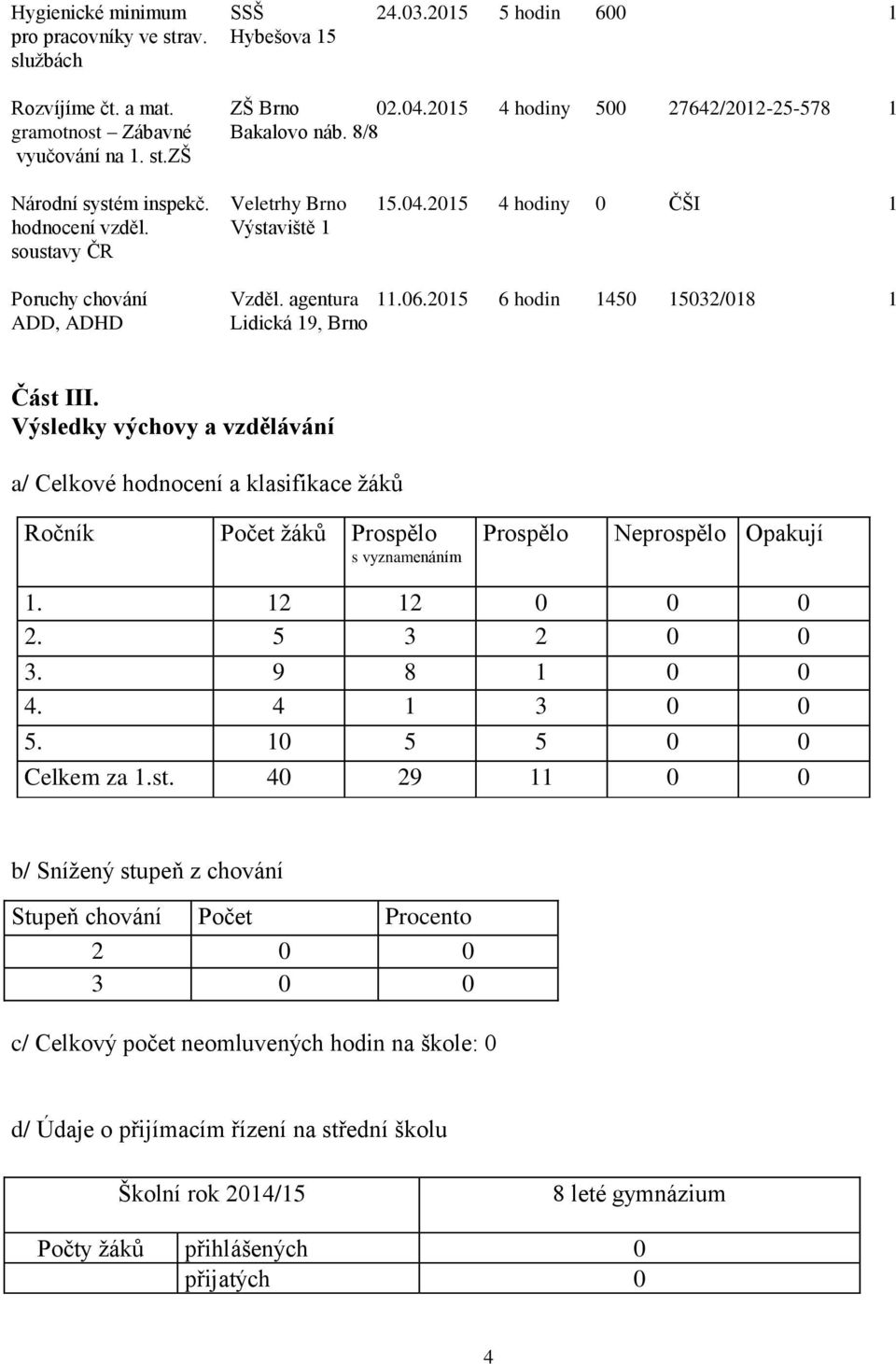 | | | | | | | |
|---|---|---|---|---|---|---|
| Hygienické minimum pro pracovníky ve strav. službách | SSŠ Hybešova 15 | 24.03.2015 | 5 hodin | 600 | | 1 |
| Rozvíjíme čt. a mat. gramotnost – Zábavné vyučování na 1. st.ZŠ | ZŠ Brno Bakalovo náb. 8/8 | 02.04.2015 | 4 hodiny | 500 | 27642/2012-25-578 | 1 |
| Národní systém inspekč. hodnocení vzděl. soustavy ČR | Veletrhy Brno Výstaviště 1 | 15.04.2015 | 4 hodiny | 0 | ČŠI | 1 |
| Poruchy chování ADD, ADHD | Vzděl. agentura Lidická 19, Brno | 11.06.2015 | 6 hodin | 1450 | 15032/018 | 1 |

Část III.
Výsledky výchovy a vzdělávání

a/ Celkové hodnocení a klasifikace žáků

| Ročník | Počet žáků | Prospělo s vyznamenáním | Prospělo | Neprospělo | Opakují |
|---|---|---|---|---|---|
| 1. | 12 | 12 | 0 | 0 | 0 |
| 2. | 5 | 3 | 2 | 0 | 0 |
| 3. | 9 | 8 | 1 | 0 | 0 |
| 4. | 4 | 1 | 3 | 0 | 0 |
| 5. | 10 | 5 | 5 | 0 | 0 |
| Celkem za 1.st. | 40 | 29 | 11 | 0 | 0 |

b/ Snížený stupeň z chování

| Stupeň chování | Počet | Procento |
|---|---|---|
| 2 | 0 | 0 |
| 3 | 0 | 0 |

c/ Celkový počet neomluvených hodin na škole: 0

d/ Údaje o přijímacím řízení na střední školu

| Školní rok 2014/15 | | 8 leté gymnázium |
|---|---|---|
| Počty žáků | přihlášených | 0 |
| | přijatých | 0 |

4